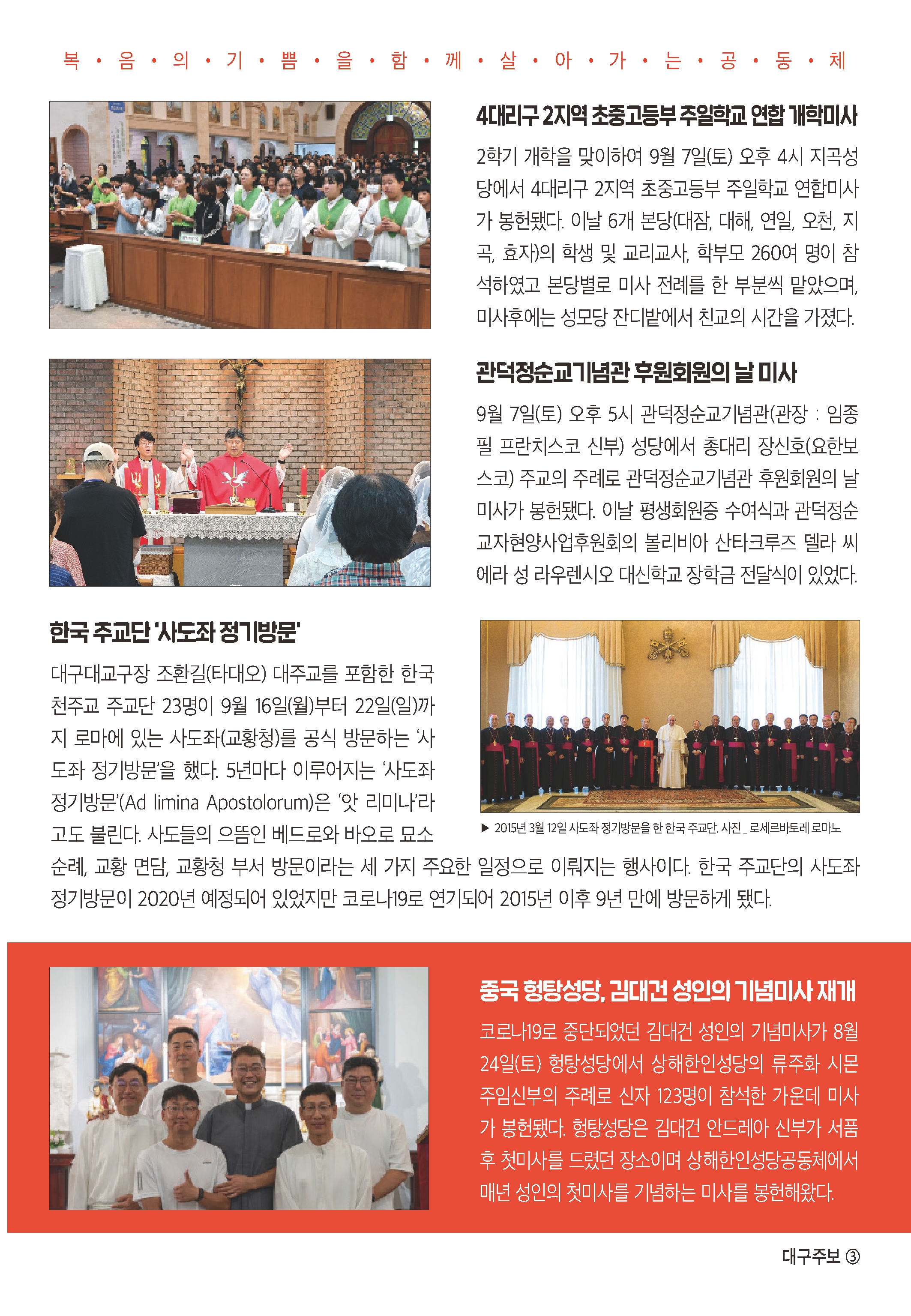 복 · 음 · 의 · 기 · 쁨 · 을 · 함 · 께 · 살 · 아 · 가 · 는 · 공 · 동 · 체

4대리구 2지역 초중고등부 주일학교 연합 개학미사

2학기 개학을 맞이하여 9월 7일(토) 오후 4시 지곡성당에서 4대리구 2지역 초중고등부 주일학교 연합미사가 봉헌됐다. 이날 6개 본당(대잠, 대해, 연일, 오천, 지곡, 효자)의 학생 및 교리교사, 학부모 260여 명이 참석하였고 본당별로 미사 전례를 한 부분씩 맡았으며, 미사후에는 성모당 잔디밭에서 친교의 시간을 가졌다.

관덕정순교기념관 후원회원의 날 미사

9월 7일(토) 오후 5시 관덕정순교기념관(관장 : 임종필 프란치스코 신부) 성당에서 총대리 장신호(요한보스코) 주교의 주례로 관덕정순교기념관 후원회원의 날 미사가 봉헌됐다. 이날 평생회원증 수여식과 관덕정순교자현양사업후원회의 볼리비아 산타크루즈 델라 씨에라 성 라우렌시오 대신학교 장학금 전달식이 있었다.

한국 주교단 '사도좌 정기방문'

대구대교구장 조환길(타대오) 대주교를 포함한 한국 천주교 주교단 23명이 9월 16일(월)부터 22일(일)까지 로마에 있는 사도좌(교황청)를 공식 방문하는 '사도좌 정기방문'을 했다. 5년마다 이루어지는 '사도좌 정기방문'(Ad limina Apostolorum)은 '앗 리미나'라고도 불린다. 사도들의 으뜸인 베드로와 바오로 묘소 순례, 교황 면담, 교황청 부서 방문이라는 세 가지 주요한 일정으로 이뤄지는 행사이다. 한국 주교단의 사도좌 정기방문이 2020년 예정되어 있었지만 코로나19로 연기되어 2015년 이후 9년 만에 방문하게 됐다.

▶ 2015년 3월 12일 사도좌 정기방문을 한 한국 주교단. 사진 _ 로세르바토레 로마노

중국 헝탕성당, 김대건 성인의 기념미사 재개

코로나19로 중단되었던 김대건 성인의 기념미사가 8월 24일(토) 헝탕성당에서 상해한인성당의 류주화 시몬 주임신부의 주례로 신자 123명이 참석한 가운데 미사가 봉헌됐다. 헝탕성당은 김대건 안드레아 신부가 서품 후 첫미사를 드렸던 장소이며 상해한인성당공동체에서 매년 성인의 첫미사를 기념하는 미사를 봉헌해왔다.

대구주보 ③